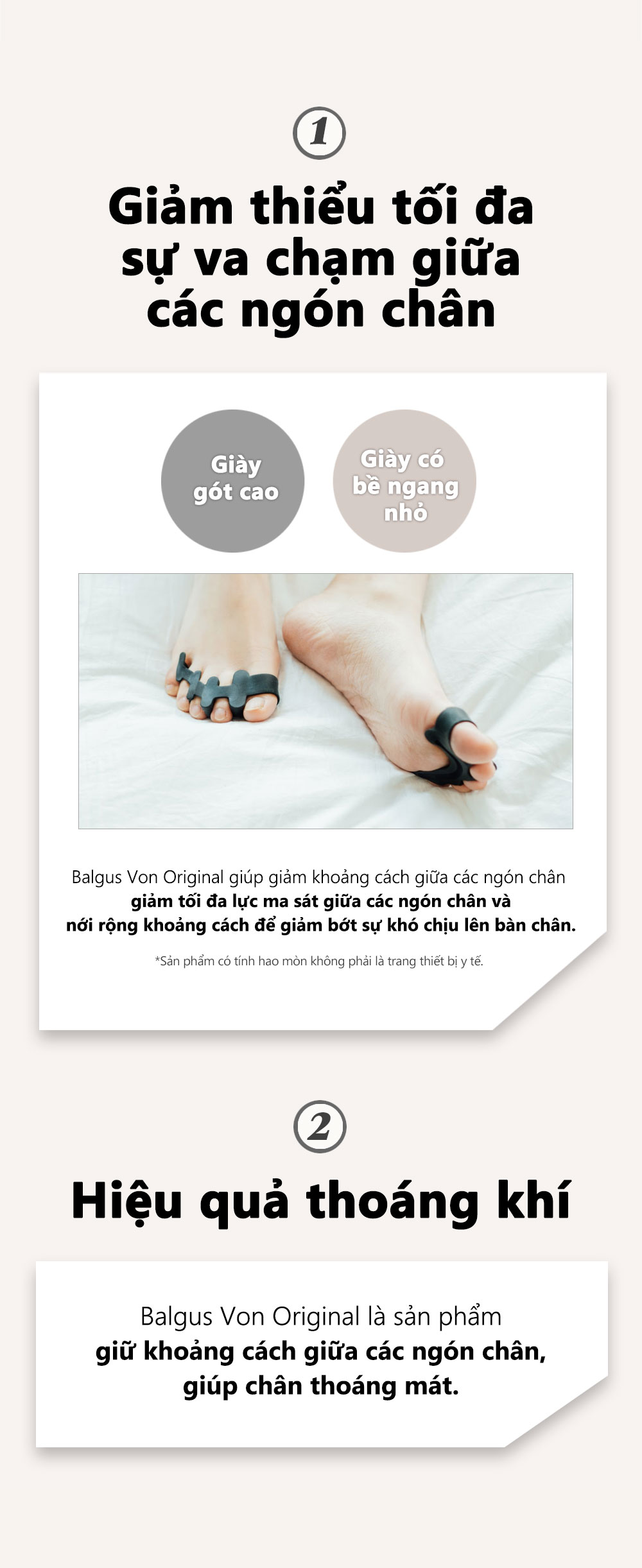 1

Giảm thiểu tối đa sự va chạm giữa các ngón chân

Giày gót cao

Giày có bề ngang nhỏ

Balgus Von Original giúp giảm khoảng cách giữa các ngón chân giảm tối đa lực ma sát giữa các ngón chân và nới rộng khoảng cách để giảm bớt sự khó chịu lên bàn chân.

*Sản phẩm có tính hao mòn không phải là trang thiết bị y tế.

2

Hiệu quả thoáng khí

Balgus Von Original là sản phẩm giữ khoảng cách giữa các ngón chân, giúp chân thoáng mát.